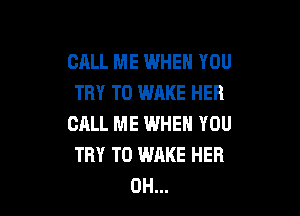 CALL ME WHEN YOU
TRY TO WAKE HER
CALL ME WHEN YOU
TRY TO WAKE HER
OH...